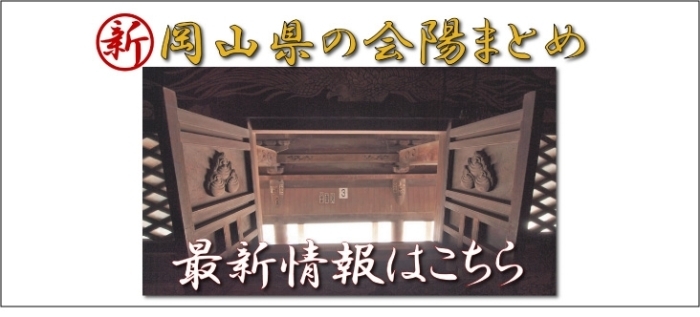 新 岡山県の会陽まとめ

3

最新情報はこちら